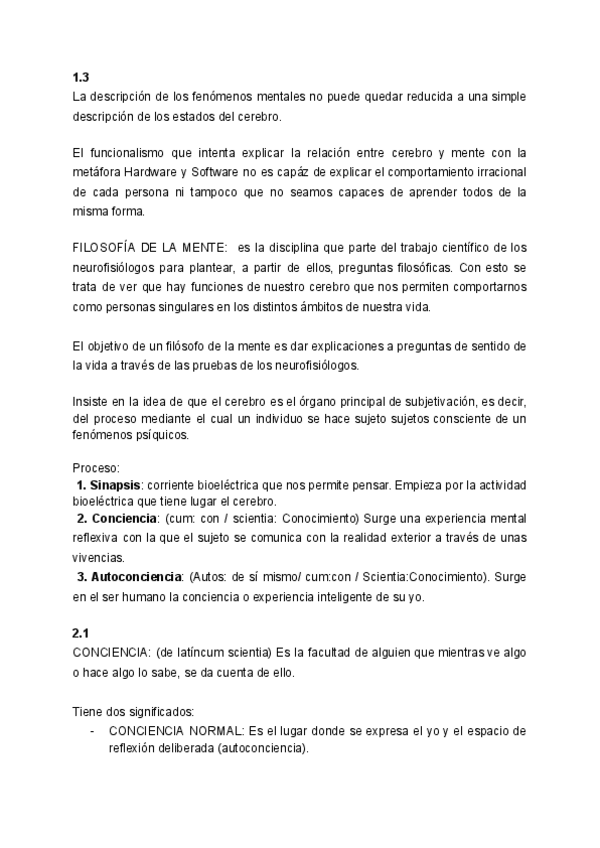 1.3
La descripción de los fenómenos mentales no puede quedar reducida a una simple descripción de los estados del cerebro.

El funcionalismo que intenta explicar la relación entre cerebro y mente con la metáfora Hardware y Software no es capáz de explicar el comportamiento irracional de cada persona ni tampoco que no seamos capaces de aprender todos de la misma forma.

FILOSOFÍA DE LA MENTE: es la disciplina que parte del trabajo científico de los neurofisiólogos para plantear, a partir de ellos, preguntas filosóficas. Con esto se trata de ver que hay funciones de nuestro cerebro que nos permiten comportarnos como personas singulares en los distintos ámbitos de nuestra vida.

El objetivo de un filósofo de la mente es dar explicaciones a preguntas de sentido de la vida a través de las pruebas de los neurofisiólogos.

Insiste en la idea de que el cerebro es el órgano principal de subjetivación, es decir, del proceso mediante el cual un individuo se hace sujeto sujetos consciente de un fenómenos psíquicos.

Proceso:
1. Sinapsis: corriente bioeléctrica que nos permite pensar. Empieza por la actividad bioeléctrica que tiene lugar el cerebro.
2. Conciencia: (cum: con / scientia: Conocimiento) Surge una experiencia mental reflexiva con la que el sujeto se comunica con la realidad exterior a través de unas vivencias.
3. Autoconciencia: (Autos: de sí mismo/ cum:con / Scientia:Conocimiento). Surge en el ser humano la conciencia o experiencia inteligente de su yo.

2.1
CONCIENCIA: (de latíncum scientia) Es la facultad de alguien que mientras ve algo o hace algo lo sabe, se da cuenta de ello.

Tiene dos significados:
- CONCIENCIA NORMAL: Es el lugar donde se expresa el yo y el espacio de reflexión deliberada (autoconciencia).